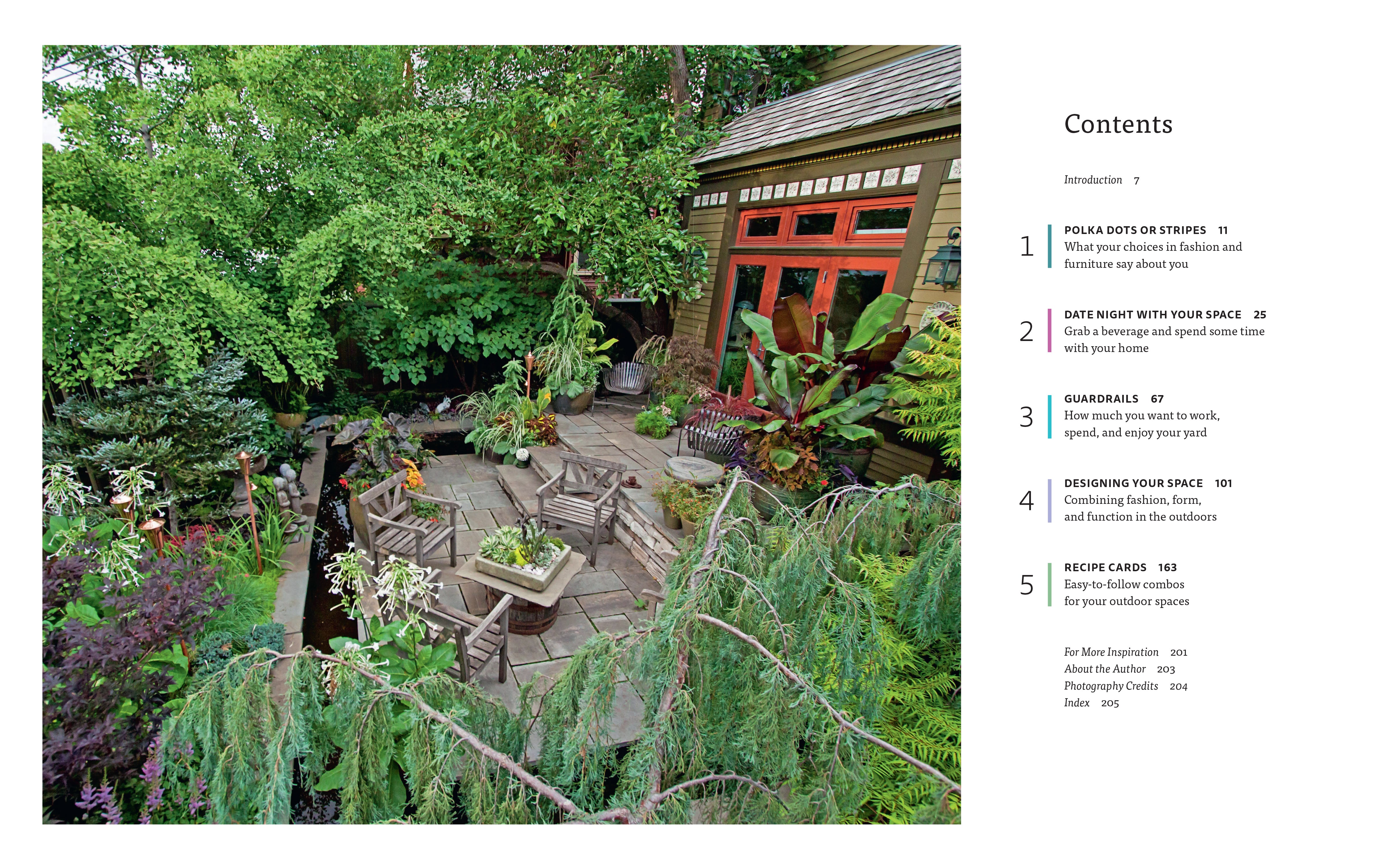 Contents

Introduction 7

1 POLKA DOTS OR STRIPES 11
What your choices in fashion and furniture say about you

2 DATE NIGHT WITH YOUR SPACE 25
Grab a beverage and spend some time with your home

3 GUARDRAILS 67
How much you want to work, spend, and enjoy your yard

4 DESIGNING YOUR SPACE 101
Combining fashion, form, and function in the outdoors

5 RECIPE CARDS 163
Easy-to-follow combos for your outdoor spaces

For More Inspiration 201
About the Author 203
Photography Credits 204
Index 205